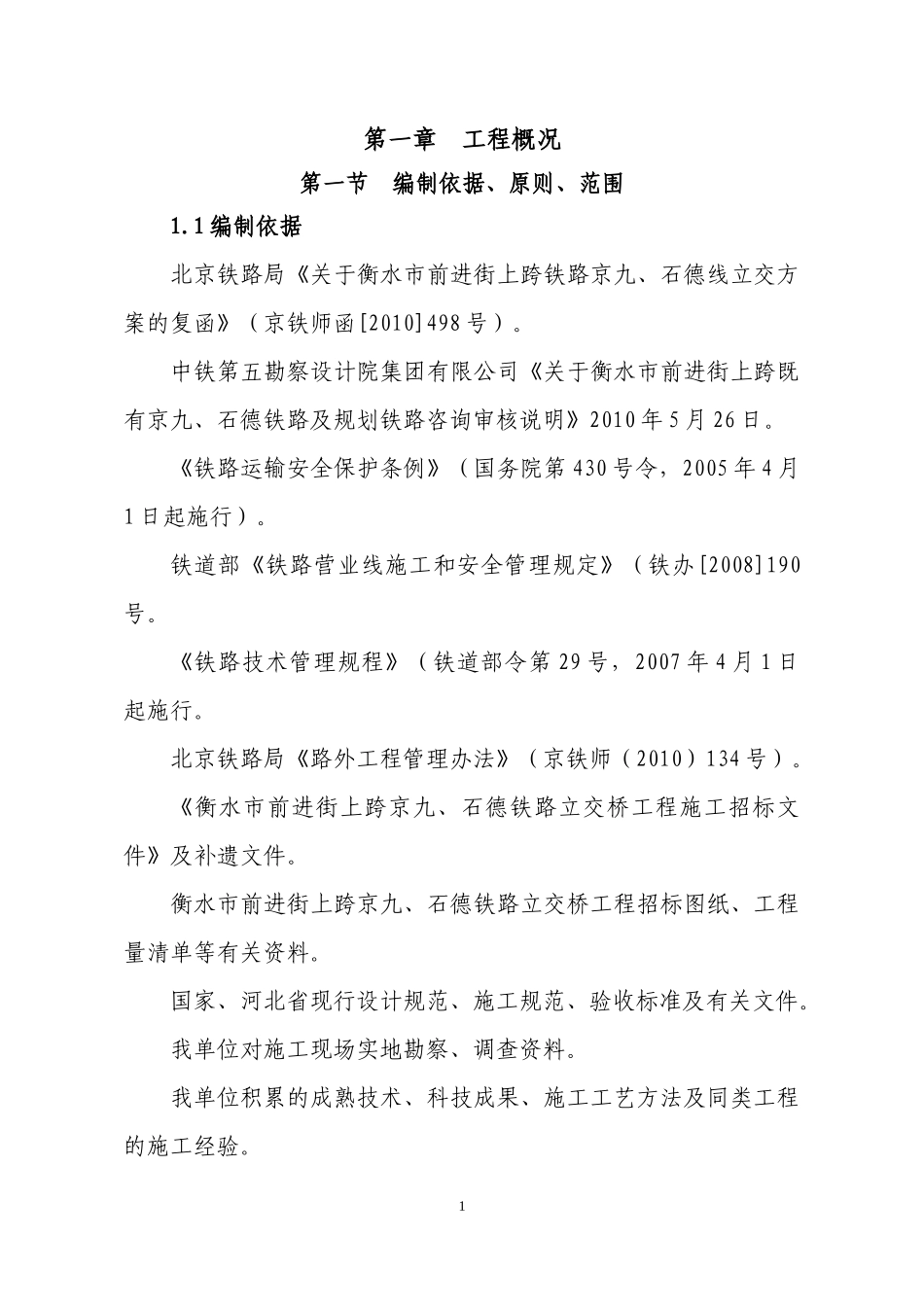 第一章 工程概况

第一节 编制依据、原则、范围

1.1编制依据

北京铁路局《关于衡水市前进街上跨铁路京九、石德线立交方案的复函》（京铁师函[2010]498号）。

中铁第五勘察设计院集团有限公司《关于衡水市前进街上跨既有京九、石德铁路及规划铁路咨询审核说明》2010年5月26日。

《铁路运输安全保护条例》（国务院第430号令，2005年4月1日起施行）。

铁道部《铁路营业线施工和安全管理规定》（铁办[2008]190号。

《铁路技术管理规程》（铁道部令第29号，2007年4月1日起施行。

北京铁路局《路外工程管理办法》（京铁师（2010）134号）。

《衡水市前进街上跨京九、石德铁路立交桥工程施工招标文件》及补遗文件。

衡水市前进街上跨京九、石德铁路立交桥工程招标图纸、工程量清单等有关资料。

国家、河北省现行设计规范、施工规范、验收标准及有关文件。

我单位对施工现场实地勘察、调查资料。

我单位积累的成熟技术、科技成果、施工工艺方法及同类工程的施工经验。

1